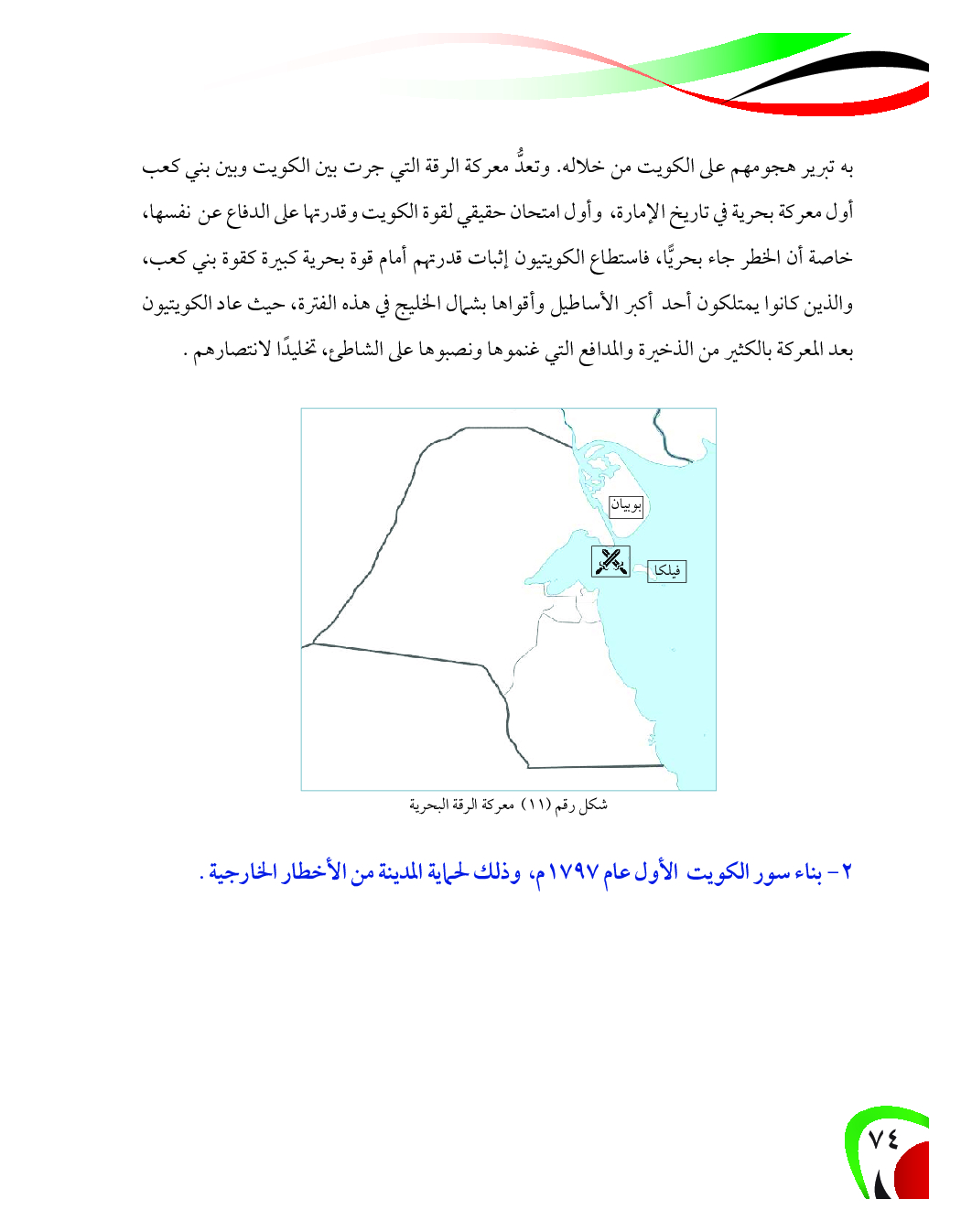 به تبرير هجومهم على الكويت من خلاله. وتعدُّ معركة الرقة التي جرت بين الكويت وبين بني كعب أول معركة بحرية في تاريخ الإمارة، وأول امتحان حقيقي لقوة الكويت وقدرتها على الدفاع عن نفسها، خاصة أن الخطر جاء بحريًّا، فاستطاع الكويتيون إثبات قدرتهم أمام قوة بحرية كبيرة كقوة بني كعب، والذين كانوا يمتلكون أحد أكبر الأساطيل وأقواها بشمال الخليج في هذه الفترة، حيث عاد الكويتيون بعد المعركة بالكثير من الذخيرة والمدافع التي غنموها ونصبوها على الشاطئ، تخليدًا لانتصارهم .

بوبيان

فيلكا

شكل رقم (١١) معركة الرقة البحرية

٢- بناء سور الكويت الأول عام ١٧٩٧م، وذلك لحماية المدينة من الأخطار الخارجية .

٧٤